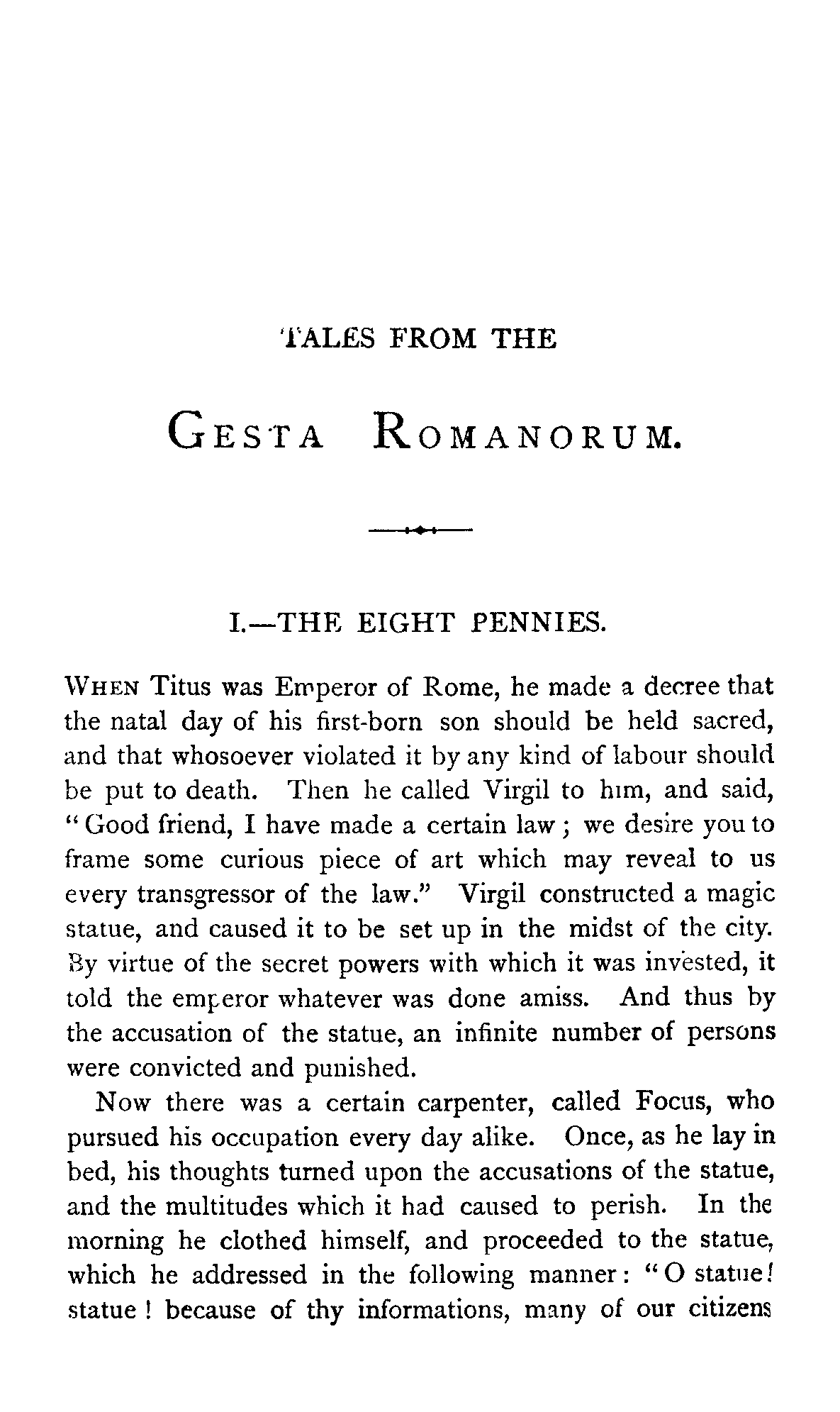 TALES FROM THE

GESTA ROMANORUM.

I.—THE EIGHT PENNIES.

WHEN Titus was Emperor of Rome, he made a decree that the natal day of his first-born son should be held sacred, and that whosoever violated it by any kind of labour should be put to death. Then he called Virgil to him, and said, "Good friend, I have made a certain law; we desire you to frame some curious piece of art which may reveal to us every transgressor of the law." Virgil constructed a magic statue, and caused it to be set up in the midst of the city. By virtue of the secret powers with which it was invested, it told the emperor whatever was done amiss. And thus by the accusation of the statue, an infinite number of persons were convicted and punished.

Now there was a certain carpenter, called Focus, who pursued his occupation every day alike. Once, as he lay in bed, his thoughts turned upon the accusations of the statue, and the multitudes which it had caused to perish. In the morning he clothed himself, and proceeded to the statue, which he addressed in the following manner: "O statue! statue! because of thy informations, many of our citizens